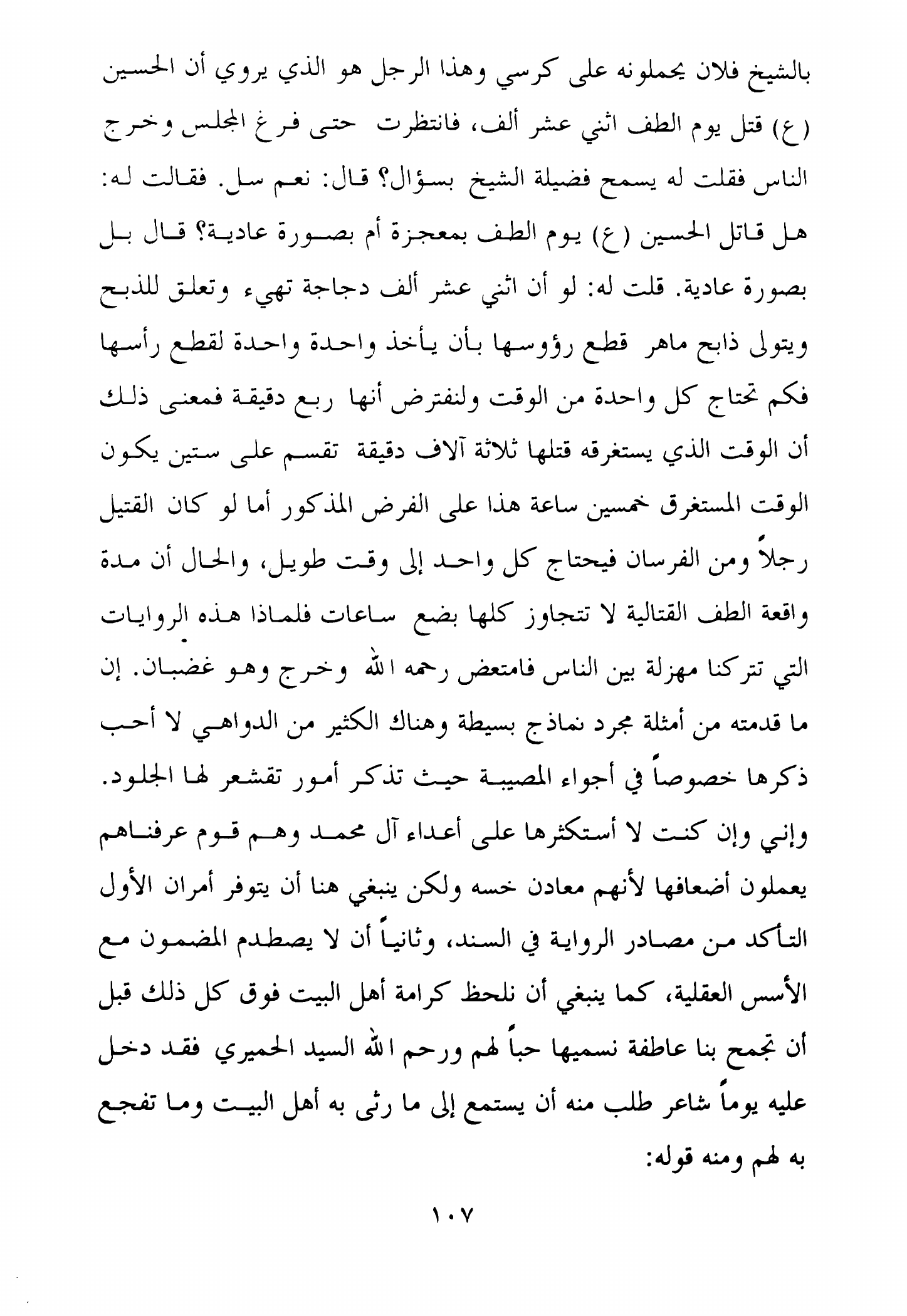 بالشيخ فلان يحملونه على كرسي وهذا الرجل هو الذي يروي أن الحسين (ع) قتل يوم الطف اثني عشر ألف، فانتظرت حتى فرغ المجلس وخرج الناس فقلت له يسمح فضيلة الشيخ بسؤال؟ قال: نعم سل. فقالت له: هل قاتل الحسين (ع) يوم الطف بمعجزة أم بصورة عادية؟ قال بل بصورة عادية. قلت له: لو أن اثني عشر ألف دجاجة تهيء وتعلق للذبح ويتولى ذابح ماهر قطع رؤوسها بأن يأخذ واحدة واحدة لقطع رأسها فكم تحتاج كل واحدة من الوقت ولنفترض أنها ربع دقيقة فمعنى ذلك أن الوقت الذي يستغرقه قتلها ثلاثة آلاف دقيقة تقسم على ستين يكون الوقت المستغرق خمسين ساعة هذا على الفرض المذكور أما لو كان القتيل رجلاً ومن الفرسان فيحتاج كل واحد إلى وقت طويل، والحال أن مدة واقعة الطف القتالية لا تتجاوز كلها بضع ساعات فلماذا هذه الروايات التي تتركنا مهزلة بين الناس فامتعض رحمه الله وخرج وهو غضبان. إن ما قدمته من أمثلة مجرد نماذج بسيطة وهناك الكثير من الدواهي لا أحب ذكرها خصوصاً في أجواء المصيبة حيث تذكر أمور تقشعر لها الجلود. وإني وإن كنت لا أستكثرها على أعداء آل محمد وهم قوم عرفناهم يعملون أضعافها لأنهم معادن خسه ولكن ينبغي هنا أن يتوفر أمران الأول التأكد من مصادر الرواية في السند، وثانياً أن لا يصطدم المضمون مع الأسس العقلية، كما ينبغي أن نلحظ كرامة أهل البيت فوق كل ذلك قبل أن تجمح بنا عاطفة نسميها حباً لهم ورحم الله السيد الحميري فقد دخل عليه يوماً شاعر طلب منه أن يستمع إلى ما رثى به أهل البيت وما تفجع به لهم ومنه قوله:

١٠٧